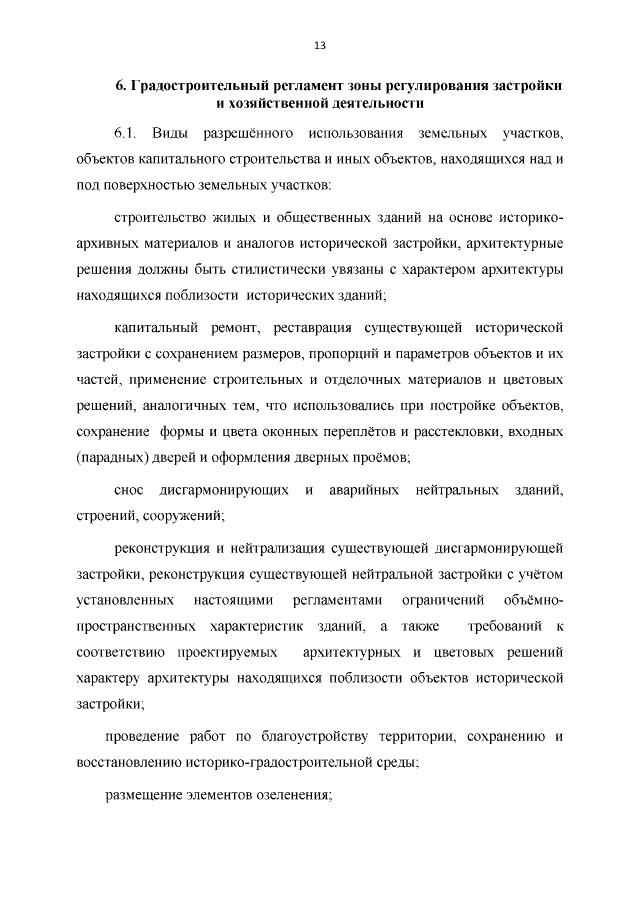 13

6. Градостроительный регламент зоны регулирования застройки и хозяйственной деятельности

6.1. Виды разрешённого использования земельных участков, объектов капитального строительства и иных объектов, находящихся над и под поверхностью земельных участков:

строительство жилых и общественных зданий на основе историко-архивных материалов и аналогов исторической застройки, архитектурные решения должны быть стилистически увязаны с характером архитектуры находящихся поблизости исторических зданий;

капитальный ремонт, реставрация существующей исторической застройки с сохранением размеров, пропорций и параметров объектов и их частей, применение строительных и отделочных материалов и цветовых решений, аналогичных тем, что использовались при постройке объектов, сохранение формы и цвета оконных переплётов и расстекловки, входных (парадных) дверей и оформления дверных проёмов;

снос дисгармонирующих и аварийных нейтральных зданий, строений, сооружений;

реконструкция и нейтрализация существующей дисгармонирующей застройки, реконструкция существующей нейтральной застройки с учётом установленных настоящими регламентами ограничений объёмно-пространственных характеристик зданий, а также требований к соответствию проектируемых архитектурных и цветовых решений характеру архитектуры находящихся поблизости объектов исторической застройки;

проведение работ по благоустройству территории, сохранению и восстановлению историко-градостроительной среды;

размещение элементов озеленения;